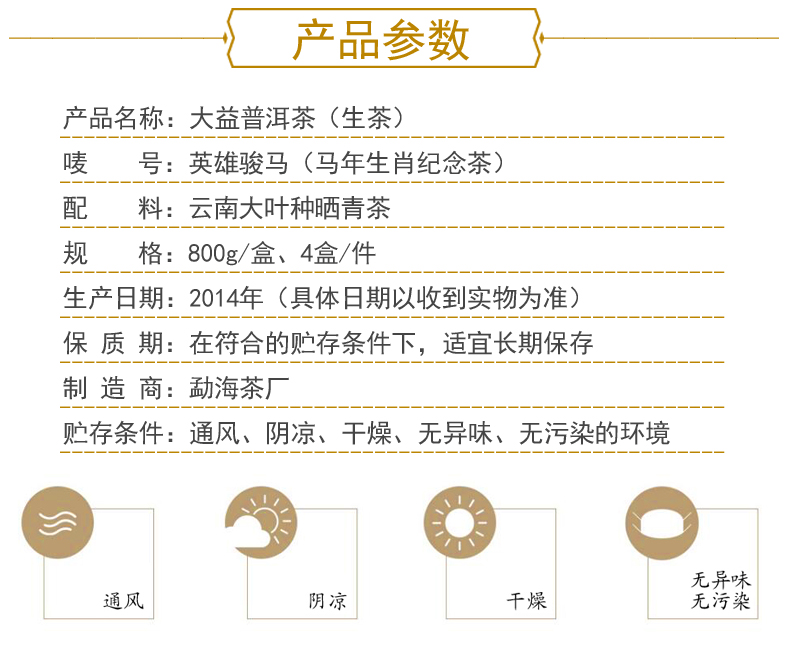 产品参数

产品名称：大益普洱茶（生茶）

唛　　号：英雄骏马（马年生肖纪念茶）

配　　料：云南大叶种晒青茶

规　　格：800g/盒、4盒/件

生产日期：2014年（具体日期以收到实物为准）

保 质 期：在符合的贮存条件下，适宜长期保存

制 造 商：勐海茶厂

贮存条件：通风、阴凉、干燥、无异味、无污染的环境

通风

阴凉

干燥

无异味
无污染